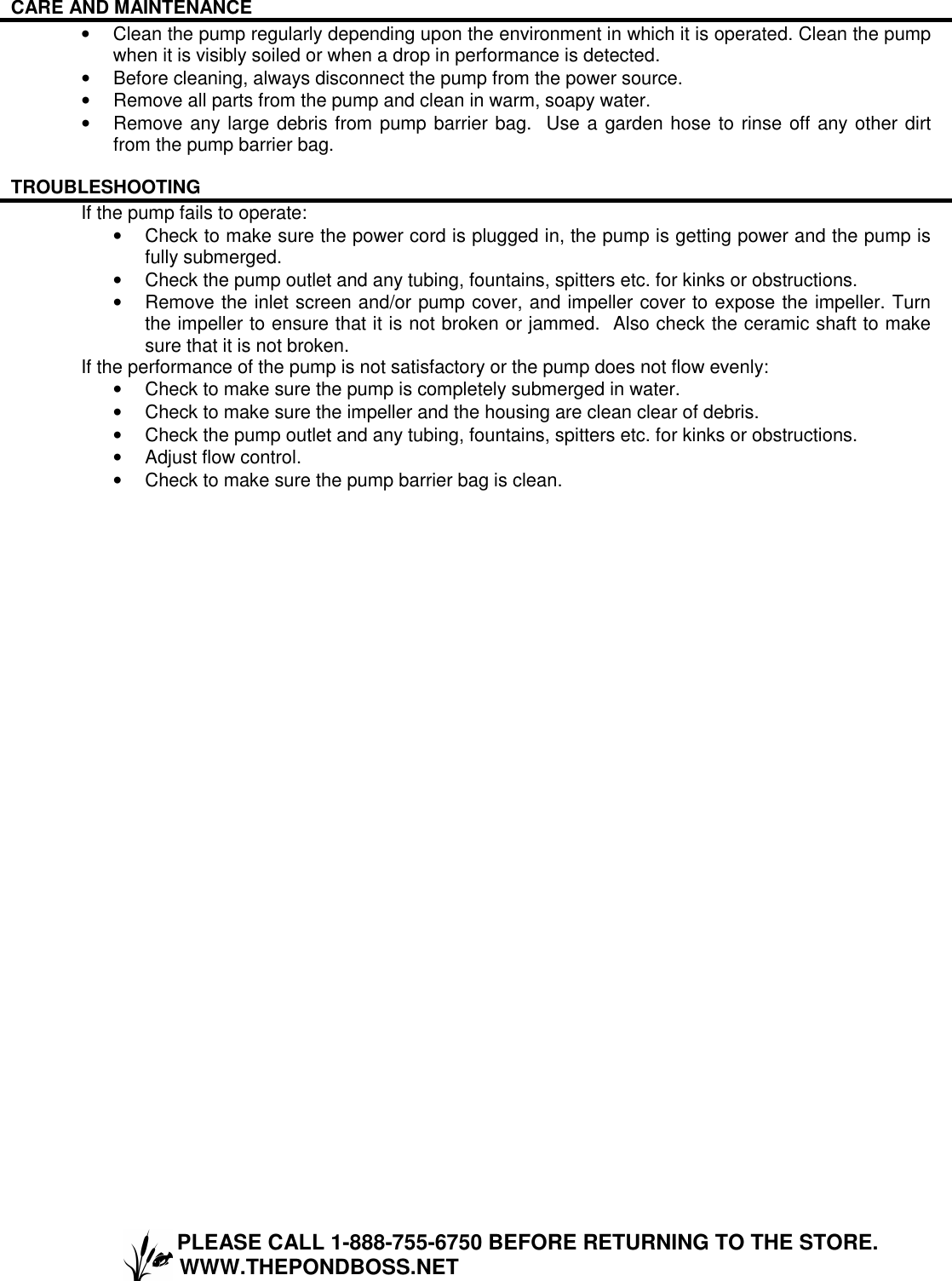 CARE AND MAINTENANCE

• Clean the pump regularly depending upon the environment in which it is operated. Clean the pump when it is visibly soiled or when a drop in performance is detected.
• Before cleaning, always disconnect the pump from the power source.
• Remove all parts from the pump and clean in warm, soapy water.
• Remove any large debris from pump barrier bag. Use a garden hose to rinse off any other dirt from the pump barrier bag.

TROUBLESHOOTING

If the pump fails to operate:
• Check to make sure the power cord is plugged in, the pump is getting power and the pump is fully submerged.
• Check the pump outlet and any tubing, fountains, spitters etc. for kinks or obstructions.
• Remove the inlet screen and/or pump cover, and impeller cover to expose the impeller. Turn the impeller to ensure that it is not broken or jammed. Also check the ceramic shaft to make sure that it is not broken.
If the performance of the pump is not satisfactory or the pump does not flow evenly:
• Check to make sure the pump is completely submerged in water.
• Check to make sure the impeller and the housing are clean clear of debris.
• Check the pump outlet and any tubing, fountains, spitters etc. for kinks or obstructions.
• Adjust flow control.
• Check to make sure the pump barrier bag is clean.

PLEASE CALL 1-888-755-6750 BEFORE RETURNING TO THE STORE.
WWW.THEPONDBOSS.NET